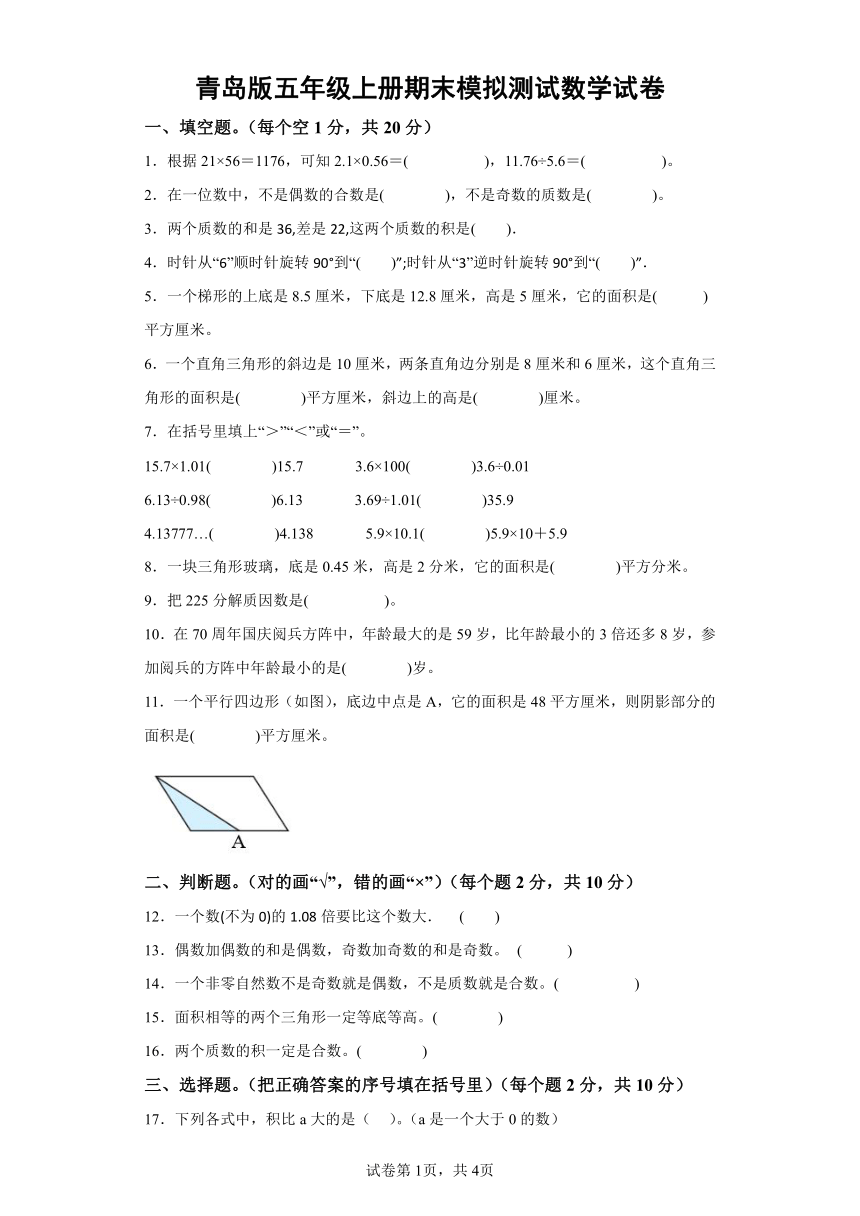 青岛版五年级上册期末模拟测试数学试卷

一、填空题。（每个空 1 分，共 20 分）

1．根据 21×56＝1176，可知 2.1×0.56＝(　　　　)，11.76÷5.6＝(　　　　)。

2．在一位数中，不是偶数的合数是(　　　)，不是奇数的质数是(　　　)。

3．两个质数的和是 36,差是 22,这两个质数的积是(　　).

4．时针从“6”顺时针旋转 90°到“(　　)”;时针从“3”逆时针旋转 90°到“(　　)”.

5．一个梯形的上底是 8.5 厘米，下底是 12.8 厘米，高是 5 厘米，它的面积是(　　　)平方厘米。

6．一个直角三角形的斜边是 10 厘米，两条直角边分别是 8 厘米和 6 厘米，这个直角三角形的面积是(　　　)平方厘米，斜边上的高是(　　　)厘米。

7．在括号里填上“＞”“＜”或“＝”。

15.7×1.01(　　　)15.7　　3.6×100(　　　)3.6÷0.01

6.13÷0.98(　　　)6.13　　3.69÷1.01(　　　)35.9

4.13777…(　　　)4.138　　5.9×10.1(　　　)5.9×10＋5.9

8．一块三角形玻璃，底是 0.45 米，高是 2 分米，它的面积是(　　　)平方分米。

9．把 225 分解质因数是(　　　　)。

10．在 70 周年国庆阅兵方阵中，年龄最大的是 59 岁，比年龄最小的 3 倍还多 8 岁，参加阅兵的方阵中年龄最小的是(　　　)岁。

11．一个平行四边形（如图），底边中点是 A，它的面积是 48 平方厘米，则阴影部分的面积是(　　　)平方厘米。

A

二、判断题。（对的画“√”，错的画“×”）（每个题 2 分，共 10 分）

12．一个数(不为 0)的 1.08 倍要比这个数大．　(　　)

13．偶数加偶数的和是偶数，奇数加奇数的和是奇数。 (　　)

14．一个非零自然数不是奇数就是偶数，不是质数就是合数。(　　　　)

15．面积相等的两个三角形一定等底等高。(　　　)

16．两个质数的积一定是合数。(　　　)

三、选择题。（把正确答案的序号填在括号里）（每个题 2 分，共 10 分）

17．下列各式中，积比 a 大的是（　）。(a 是一个大于 0 的数)

试卷第 1页，共 4页